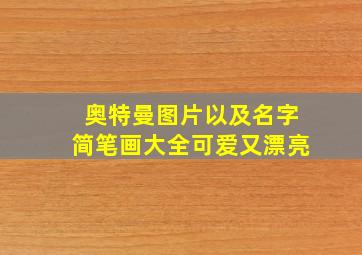 奥特曼图片以及名字
简笔画大全可爱又漂亮